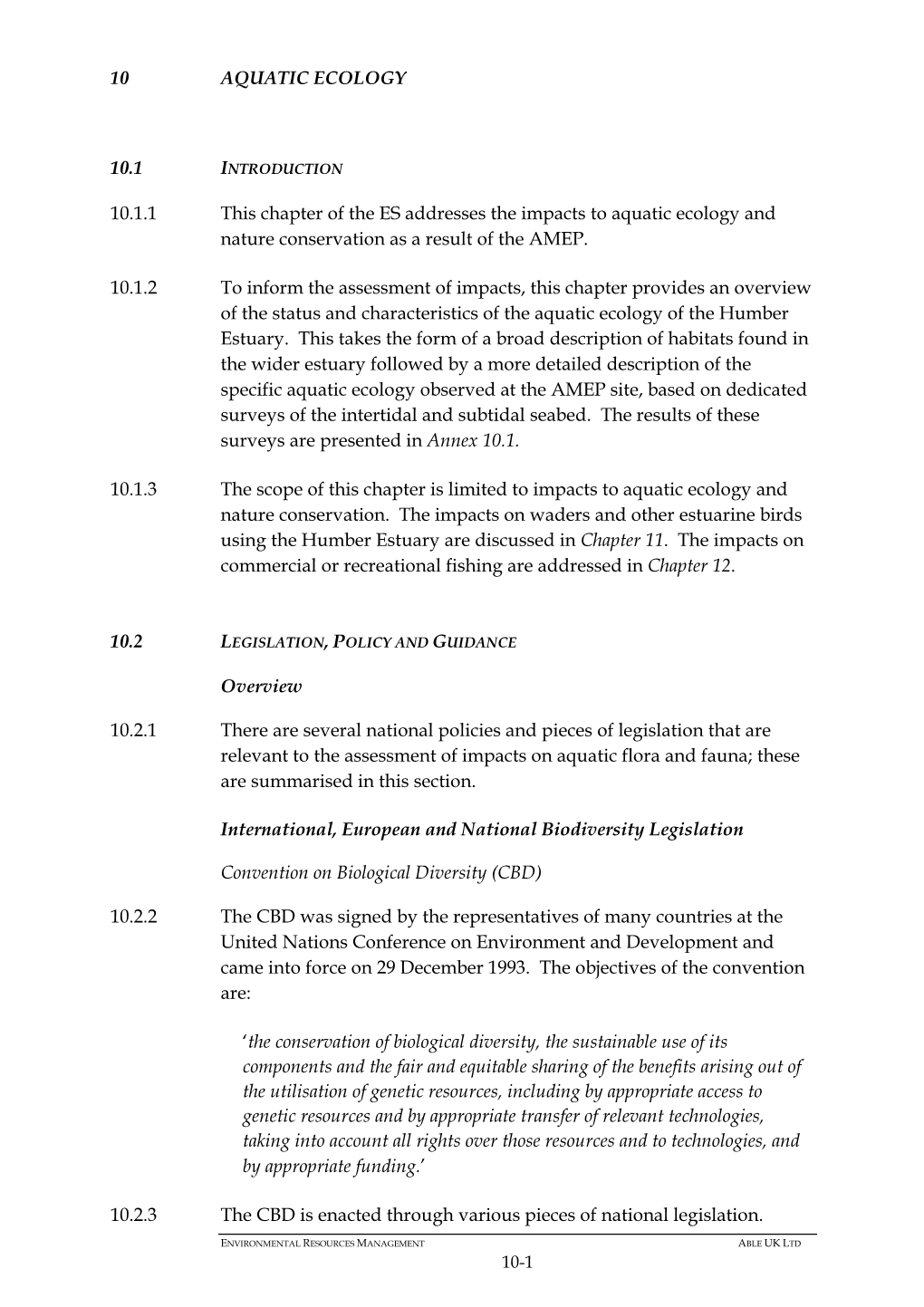 10 AQUATIC ECOLOGY

10.1 INTRODUCTION

10.1.1 This chapter of the ES addresses the impacts to aquatic ecology and nature conservation as a result of the AMEP.

10.1.2 To inform the assessment of impacts, this chapter provides an overview of the status and characteristics of the aquatic ecology of the Humber Estuary. This takes the form of a broad description of habitats found in the wider estuary followed by a more detailed description of the specific aquatic ecology observed at the AMEP site, based on dedicated surveys of the intertidal and subtidal seabed. The results of these surveys are presented in Annex 10.1.

10.1.3 The scope of this chapter is limited to impacts to aquatic ecology and nature conservation. The impacts on waders and other estuarine birds using the Humber Estuary are discussed in Chapter 11. The impacts on commercial or recreational fishing are addressed in Chapter 12.

10.2 LEGISLATION, POLICY AND GUIDANCE

Overview

10.2.1 There are several national policies and pieces of legislation that are relevant to the assessment of impacts on aquatic flora and fauna; these are summarised in this section.

International, European and National Biodiversity Legislation

Convention on Biological Diversity (CBD)

10.2.2 The CBD was signed by the representatives of many countries at the United Nations Conference on Environment and Development and came into force on 29 December 1993. The objectives of the convention are:

'the conservation of biological diversity, the sustainable use of its components and the fair and equitable sharing of the benefits arising out of the utilisation of genetic resources, including by appropriate access to genetic resources and by appropriate transfer of relevant technologies, taking into account all rights over those resources and to technologies, and by appropriate funding.'

10.2.3 The CBD is enacted through various pieces of national legislation.

ENVIRONMENTAL RESOURCES MANAGEMENT ABLE UK LTD

10-1